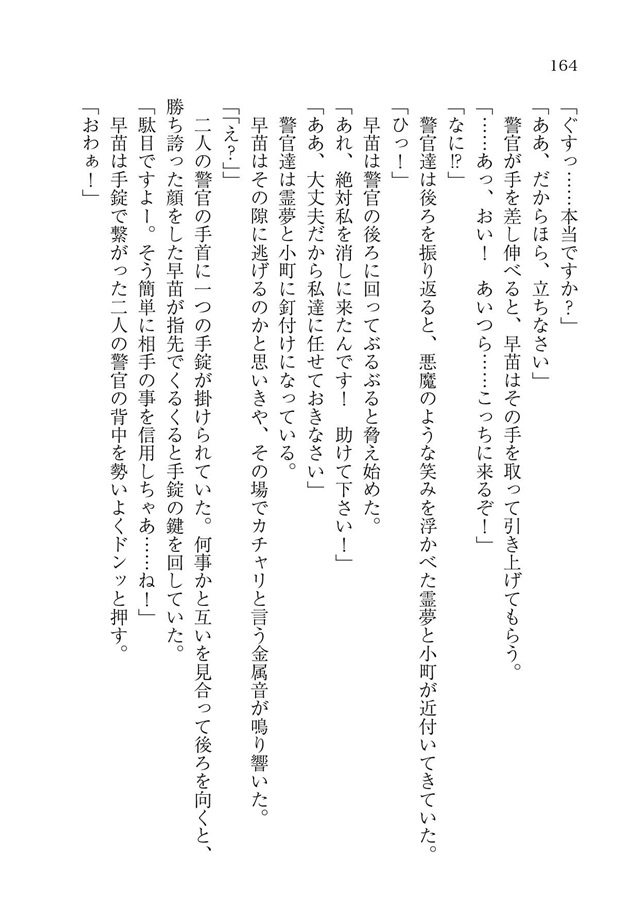 164

「ぐすっ……本当ですか？」
「ああ、だからほら、立ちなさい」
警官が手を差し伸べると、早苗はその手を取って引き上げてもらう。
「……あっ、おい！　あいつら……こっちに来るぞ！」
「なに⁉」
警官達は後ろを振り返ると、悪魔のような笑みを浮かべた霊夢と小町が近付いてきていた。
「ひっ！」
早苗は警官の後ろに回ってぶるぶると脅え始めた。
「あれ、絶対私を消しに来たんです！　助けて下さい！」
「ああ、大丈夫だから私達に任せておきなさい」
警官達は霊夢と小町に釘付けになっている。
早苗はその隙に逃げるのかと思いきや、その場でカチャリと言う金属音が鳴り響いた。
「え？」
二人の警官の手首に一つの手錠が掛けられていた。何事かと互いを見合って後ろを向くと、勝ち誇った顔をした早苗が指先でくるくると手錠の鍵を回していた。
「駄目ですよー。そう簡単に相手の事を信用しちゃあ……ね！」
早苗は手錠で繋がった二人の警官の背中を勢いよくドンッと押す。
「おわぁ！」